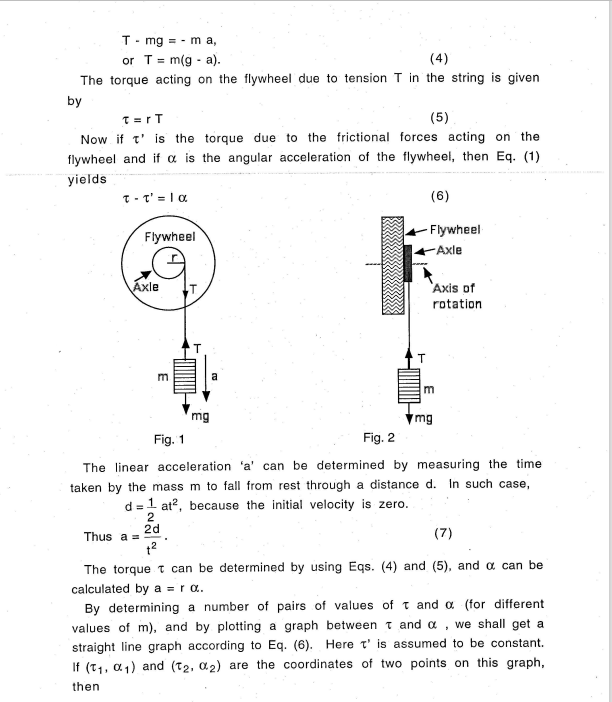 $T - mg = - m a$,

or $T = m(g - a)$. (4)

The torque acting on the flywheel due to tension T in the string is given by

$\tau = r T$ (5)

Now if $\tau'$ is the torque due to the frictional forces acting on the flywheel and if $\alpha$ is the angular acceleration of the flywheel, then Eq. (1) yields

$\tau - \tau' = I \alpha$ (6)

Flywheel

r

Axle

T

T

m

a

mg

Fig. 1

Flywheel

Axle

Axis of rotation

T

m

mg

Fig. 2

The linear acceleration 'a' can be determined by measuring the time taken by the mass m to fall from rest through a distance d. In such case,

$d = \frac{1}{2} at^2$, because the initial velocity is zero.

Thus $a = \frac{2d}{t^2}$. (7)

The torque $\tau$ can be determined by using Eqs. (4) and (5), and $\alpha$ can be calculated by $a = r \alpha$.

By determining a number of pairs of values of $\tau$ and $\alpha$ (for different values of m), and by plotting a graph between $\tau$ and $\alpha$ , we shall get a straight line graph according to Eq. (6). Here $\tau'$ is assumed to be constant. If $(\tau_1, \alpha_1)$ and $(\tau_2, \alpha_2)$ are the coordinates of two points on this graph, then